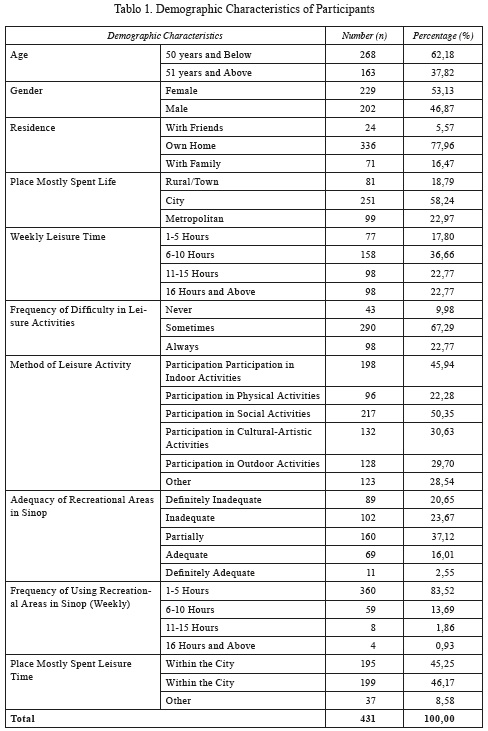 Tablo 1. Demographic Characteristics of Participants

| Demographic Characteristics | | Number (n) | Percentage (%) |
|---|---|---|---|
| Age | 50 years and Below | 268 | 62,18 |
| | 51 years and Above | 163 | 37,82 |
| Gender | Female | 229 | 53,13 |
| | Male | 202 | 46,87 |
| Residence | With Friends | 24 | 5,57 |
| | Own Home | 336 | 77,96 |
| | With Family | 71 | 16,47 |
| Place Mostly Spent Life | Rural/Town | 81 | 18,79 |
| | City | 251 | 58,24 |
| | Metropolitan | 99 | 22,97 |
| Weekly Leisure Time | 1-5 Hours | 77 | 17,80 |
| | 6-10 Hours | 158 | 36,66 |
| | 11-15 Hours | 98 | 22,77 |
| | 16 Hours and Above | 98 | 22,77 |
| Frequency of Difficulty in Leisure Activities | Never | 43 | 9,98 |
| | Sometimes | 290 | 67,29 |
| | Always | 98 | 22,77 |
| Method of Leisure Activity | Participation Participation in Indoor Activities | 198 | 45,94 |
| | Participation in Physical Activities | 96 | 22,28 |
| | Participation in Social Activities | 217 | 50,35 |
| | Participation in Cultural-Artistic Activities | 132 | 30,63 |
| | Participation in Outdoor Activities | 128 | 29,70 |
| | Other | 123 | 28,54 |
| Adequacy of Recreational Areas in Sinop | Definitely Inadequate | 89 | 20,65 |
| | Inadequate | 102 | 23,67 |
| | Partially | 160 | 37,12 |
| | Adequate | 69 | 16,01 |
| | Definitely Adequate | 11 | 2,55 |
| Frequency of Using Recreational Areas in Sinop (Weekly) | 1-5 Hours | 360 | 83,52 |
| | 6-10 Hours | 59 | 13,69 |
| | 11-15 Hours | 8 | 1,86 |
| | 16 Hours and Above | 4 | 0,93 |
| Place Mostly Spent Leisure Time | Within the City | 195 | 45,25 |
| | Within the City | 199 | 46,17 |
| | Other | 37 | 8,58 |
| Total | | 431 | 100,00 |